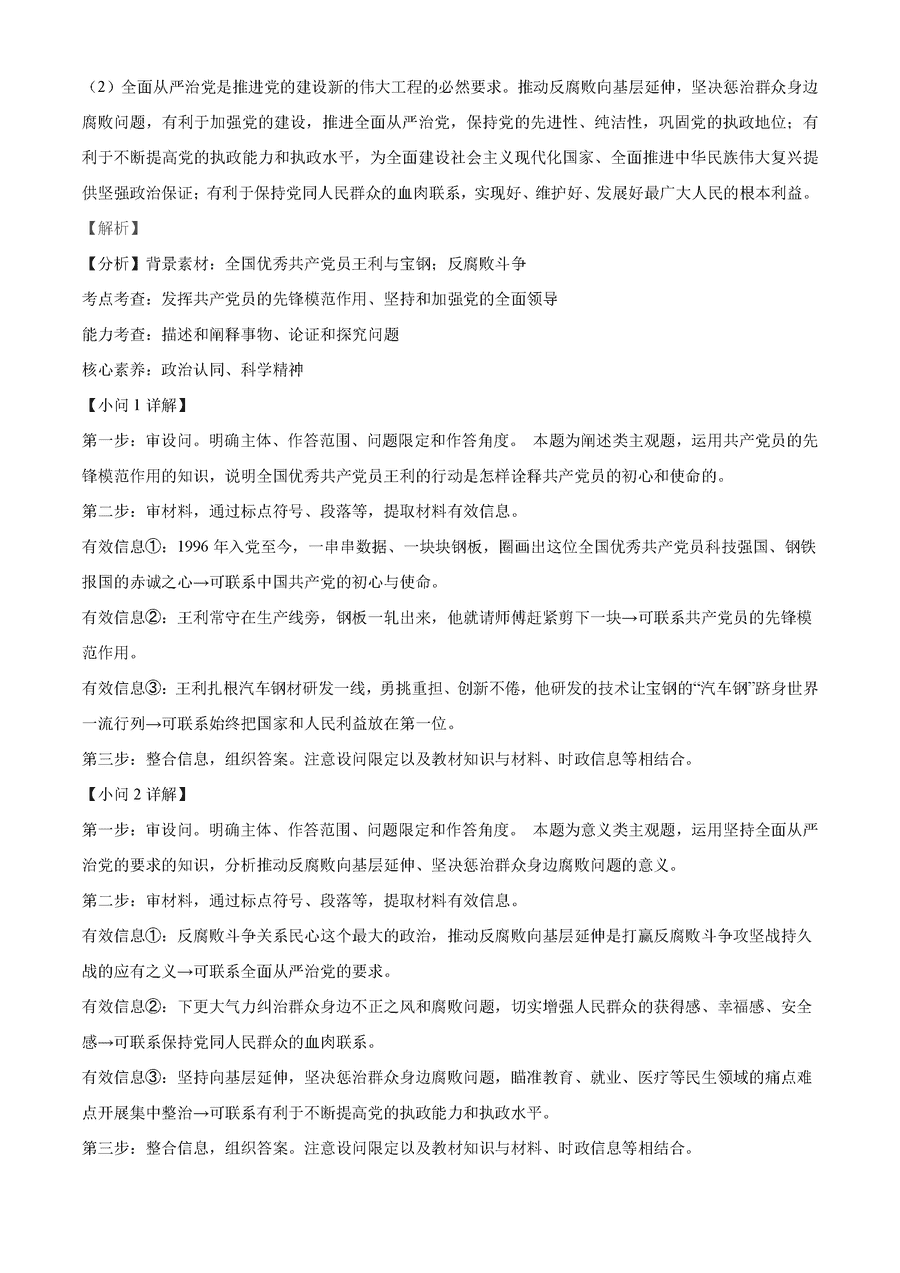 （2）全面从严治党是推进党的建设新的伟大工程的必然要求。推动反腐败向基层延伸，坚决惩治群众身边腐败问题，有利于加强党的建设，推进全面从严治党，保持党的先进性、纯洁性，巩固党的执政地位；有利于不断提高党的执政能力和执政水平，为全面建设社会主义现代化国家、全面推进中华民族伟大复兴提供坚强政治保证；有利于保持党同人民群众的血肉联系，实现好、维护好、发展好最广大人民的根本利益。

【解析】

【分析】背景素材：全国优秀共产党员王利与宝钢；反腐败斗争

考点考查：发挥共产党员的先锋模范作用、坚持和加强党的全面领导

能力考查：描述和阐释事物、论证和探究问题

核心素养：政治认同、科学精神

【小问 1 详解】

第一步：审设问。明确主体、作答范围、问题限定和作答角度。 本题为阐述类主观题，运用共产党员的先锋模范作用的知识，说明全国优秀共产党员王利的行动是怎样诠释共产党员的初心和使命的。

第二步：审材料，通过标点符号、段落等，提取材料有效信息。

有效信息①：1996 年入党至今，一串串数据、一块块钢板，圈画出这位全国优秀共产党员科技强国、钢铁报国的赤诚之心→可联系中国共产党的初心与使命。

有效信息②：王利常守在生产线旁，钢板一轧出来，他就请师傅赶紧剪下一块→可联系共产党员的先锋模范作用。

有效信息③：王利扎根汽车钢材研发一线，勇挑重担、创新不倦，他研发的技术让宝钢的“汽车钢”跻身世界一流行列→可联系始终把国家和人民利益放在第一位。

第三步：整合信息，组织答案。注意设问限定以及教材知识与材料、时政信息等相结合。

【小问 2 详解】

第一步：审设问。明确主体、作答范围、问题限定和作答角度。 本题为意义类主观题，运用坚持全面从严治党的要求的知识，分析推动反腐败向基层延伸、坚决惩治群众身边腐败问题的意义。

第二步：审材料，通过标点符号、段落等，提取材料有效信息。

有效信息①：反腐败斗争关系民心这个最大的政治，推动反腐败向基层延伸是打赢反腐败斗争攻坚战持久战的应有之义→可联系全面从严治党的要求。

有效信息②：下更大气力纠治群众身边不正之风和腐败问题，切实增强人民群众的获得感、幸福感、安全感→可联系保持党同人民群众的血肉联系。

有效信息③：坚持向基层延伸，坚决惩治群众身边腐败问题，瞄准教育、就业、医疗等民生领域的痛点难点开展集中整治→可联系有利于不断提高党的执政能力和执政水平。

第三步：整合信息，组织答案。注意设问限定以及教材知识与材料、时政信息等相结合。